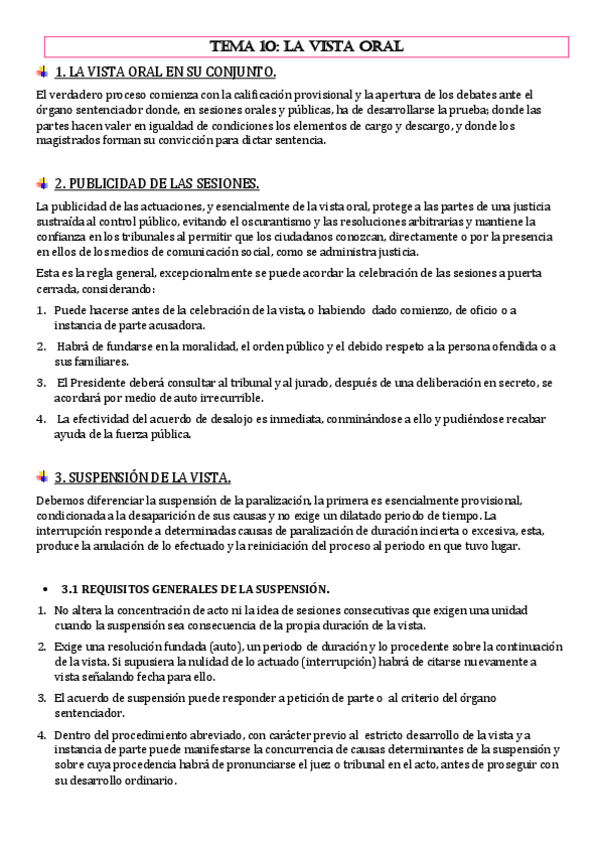 TEMA 10: LA VISTA ORAL

1. LA VISTA ORAL EN SU CONJUNTO.

El verdadero proceso comienza con la calificación provisional y la apertura de los debates ante el órgano sentenciador donde, en sesiones orales y públicas, ha de desarrollarse la prueba; donde las partes hacen valer en igualdad de condiciones los elementos de cargo y descargo, y donde los magistrados forman su convicción para dictar sentencia.

2. PUBLICIDAD DE LAS SESIONES.

La publicidad de las actuaciones, y esencialmente de la vista oral, protege a las partes de una justicia sustraída al control público, evitando el oscurantismo y las resoluciones arbitrarias y mantiene la confianza en los tribunales al permitir que los ciudadanos conozcan, directamente o por la presencia en ellos de los medios de comunicación social, como se administra justicia.

Esta es la regla general, excepcionalmente se puede acordar la celebración de las sesiones a puerta cerrada, considerando:

1. Puede hacerse antes de la celebración de la vista, o habiendo dado comienzo, de oficio o a instancia de parte acusadora.
2. Habrá de fundarse en la moralidad, el orden público y el debido respeto a la persona ofendida o a sus familiares.
3. El Presidente deberá consultar al tribunal y al jurado, después de una deliberación en secreto, se acordará por medio de auto irrecurrible.
4. La efectividad del acuerdo de desalojo es inmediata, conminándose a ello y pudiéndose recabar ayuda de la fuerza pública.

3. SUSPENSIÓN DE LA VISTA.

Debemos diferenciar la suspensión de la paralización, la primera es esencialmente provisional, condicionada a la desaparición de sus causas y no exige un dilatado periodo de tiempo. La interrupción responde a determinadas causas de paralización de duración incierta o excesiva, esta, produce la anulación de lo efectuado y la reiniciación del proceso al periodo en que tuvo lugar.

• 3.1 REQUISITOS GENERALES DE LA SUSPENSIÓN.

1. No altera la concentración de acto ni la idea de sesiones consecutivas que exigen una unidad cuando la suspensión sea consecuencia de la propia duración de la vista.
2. Exige una resolución fundada (auto), un periodo de duración y lo procedente sobre la continuación de la vista. Si supusiera la nulidad de lo actuado (interrupción) habrá de citarse nuevamente a vista señalando fecha para ello.
3. El acuerdo de suspensión puede responder a petición de parte o al criterio del órgano sentenciador.
4. Dentro del procedimiento abreviado, con carácter previo al estricto desarrollo de la vista y a instancia de parte puede manifestarse la concurrencia de causas determinantes de la suspensión y sobre cuya procedencia habrá de pronunciarse el juez o tribunal en el acto, antes de proseguir con su desarrollo ordinario.